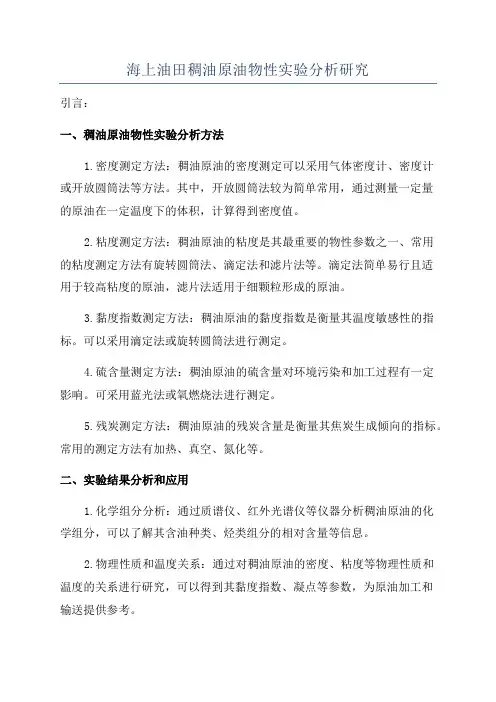 海上油田稠油原油物性实验分析研究

引言：

一、稠油原油物性实验分析方法

1.密度测定方法：稠油原油的密度测定可以采用气体密度计、密度计或开放圆筒法等方法。其中，开放圆筒法较为简单常用，通过测量一定量的原油在一定温度下的体积，计算得到密度值。

2.粘度测定方法：稠油原油的粘度是其最重要的物性参数之一、常用的粘度测定方法有旋转圆筒法、滴定法和滤片法等。滴定法简单易行且适用于较高粘度的原油，滤片法适用于细颗粒形成的原油。

3.黏度指数测定方法：稠油原油的黏度指数是衡量其温度敏感性的指标。可以采用滴定法或旋转圆筒法进行测定。

4.硫含量测定方法：稠油原油的硫含量对环境污染和加工过程有一定影响。可采用蓝光法或氧燃烧法进行测定。

5.残炭测定方法：稠油原油的残炭含量是衡量其焦炭生成倾向的指标。常用的测定方法有加热、真空、氮化等。

二、实验结果分析和应用

1.化学组分分析：通过质谱仪、红外光谱仪等仪器分析稠油原油的化学组分，可以了解其含油种类、烃类组分的相对含量等信息。

2.物理性质和温度关系：通过对稠油原油的密度、粘度等物理性质和温度的关系进行研究，可以得到其黏度指数、凝点等参数，为原油加工和输送提供参考。